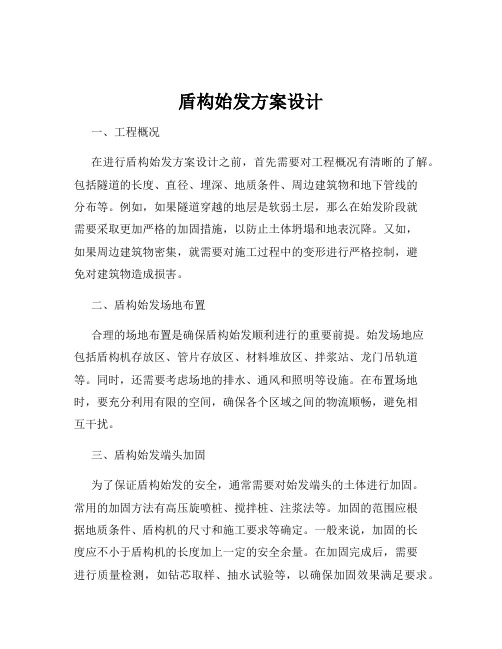 盾构始发方案设计

一、工程概况

在进行盾构始发方案设计之前，首先需要对工程概况有清晰的了解。包括隧道的长度、直径、埋深、地质条件、周边建筑物和地下管线的分布等。例如，如果隧道穿越的地层是软弱土层，那么在始发阶段就需要采取更加严格的加固措施，以防止土体坍塌和地表沉降。又如，如果周边建筑物密集，就需要对施工过程中的变形进行严格控制，避免对建筑物造成损害。

二、盾构始发场地布置

合理的场地布置是确保盾构始发顺利进行的重要前提。始发场地应包括盾构机存放区、管片存放区、材料堆放区、拌浆站、龙门吊轨道等。同时，还需要考虑场地的排水、通风和照明等设施。在布置场地时，要充分利用有限的空间，确保各个区域之间的物流顺畅，避免相互干扰。

三、盾构始发端头加固

为了保证盾构始发的安全，通常需要对始发端头的土体进行加固。常用的加固方法有高压旋喷桩、搅拌桩、注浆法等。加固的范围应根据地质条件、盾构机的尺寸和施工要求等确定。一般来说，加固的长度应不小于盾构机的长度加上一定的安全余量。在加固完成后，需要进行质量检测，如钻芯取样、抽水试验等，以确保加固效果满足要求。